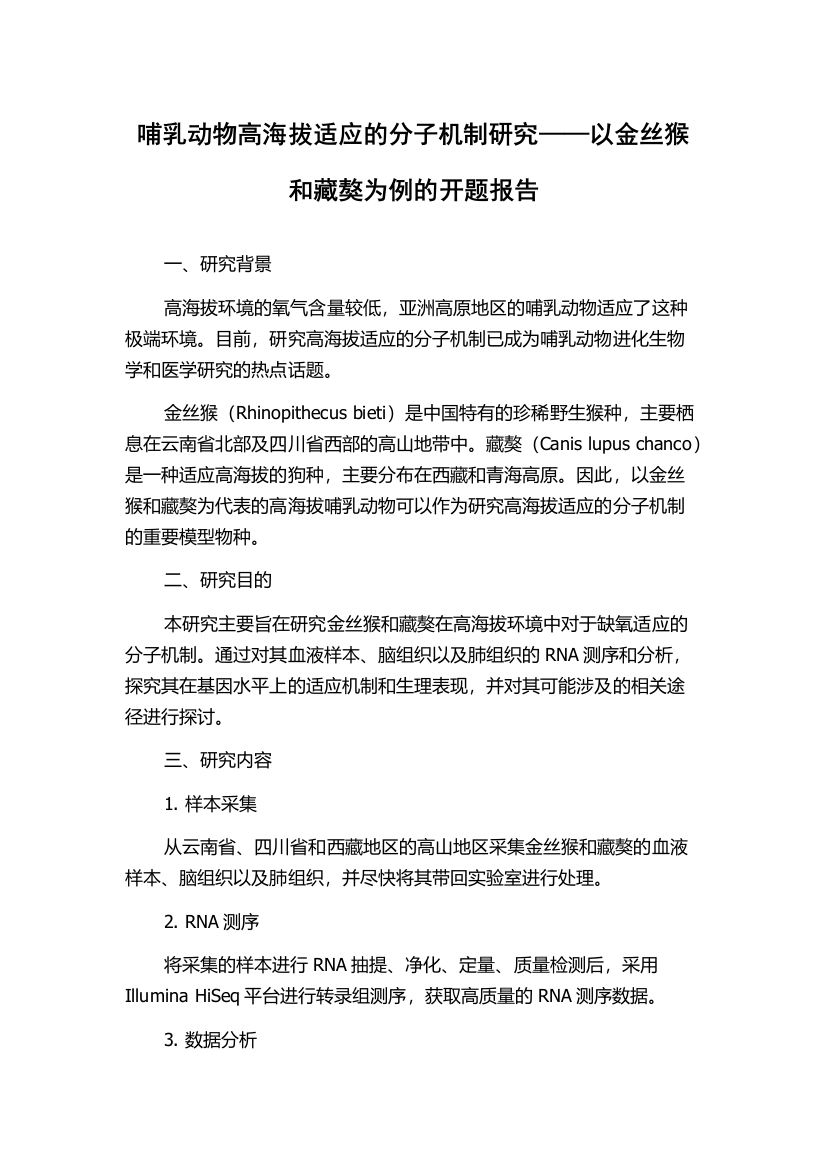 哺乳动物高海拔适应的分子机制研究——以金丝猴和藏獒为例的开题报告

一、研究背景

高海拔环境的氧气含量较低，亚洲高原地区的哺乳动物适应了这种极端环境。目前，研究高海拔适应的分子机制已成为哺乳动物进化生物学和医学研究的热点话题。

金丝猴（Rhinopithecus bieti）是中国特有的珍稀野生猴种，主要栖息在云南省北部及四川省西部的高山地带中。藏獒（Canis lupus chanco）是一种适应高海拔的狗种，主要分布在西藏和青海高原。因此，以金丝猴和藏獒为代表的高海拔哺乳动物可以作为研究高海拔适应的分子机制的重要模型物种。

二、研究目的

本研究主要旨在研究金丝猴和藏獒在高海拔环境中对于缺氧适应的分子机制。通过对其血液样本、脑组织以及肺组织的 RNA 测序和分析，探究其在基因水平上的适应机制和生理表现，并对其可能涉及的相关途径进行探讨。

三、研究内容

1. 样本采集

从云南省、四川省和西藏地区的高山地区采集金丝猴和藏獒的血液样本、脑组织以及肺组织，并尽快将其带回实验室进行处理。

2. RNA 测序

将采集的样本进行 RNA 抽提、净化、定量、质量检测后，采用 Illumina HiSeq 平台进行转录组测序，获取高质量的 RNA 测序数据。

3. 数据分析